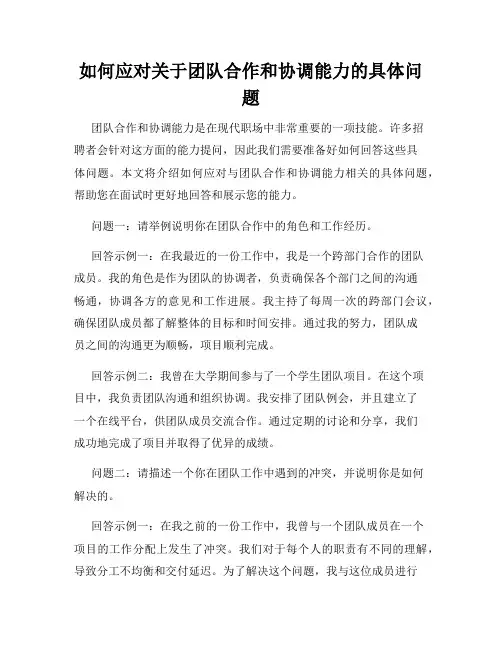 如何应对关于团队合作和协调能力的具体问题

团队合作和协调能力是在现代职场中非常重要的一项技能。许多招聘者会针对这方面的能力提问，因此我们需要准备好如何回答这些具体问题。本文将介绍如何应对与团队合作和协调能力相关的具体问题，帮助您在面试时更好地回答和展示您的能力。

问题一：请举例说明你在团队合作中的角色和工作经历。

回答示例一：在我最近的一份工作中，我是一个跨部门合作的团队成员。我的角色是作为团队的协调者，负责确保各个部门之间的沟通畅通，协调各方的意见和工作进展。我主持了每周一次的跨部门会议，确保团队成员都了解整体的目标和时间安排。通过我的努力，团队成员之间的沟通更为顺畅，项目顺利完成。

回答示例二：我曾在大学期间参与了一个学生团队项目。在这个项目中，我负责团队沟通和组织协调。我安排了团队例会，并且建立了一个在线平台，供团队成员交流合作。通过定期的讨论和分享，我们成功地完成了项目并取得了优异的成绩。

问题二：请描述一个你在团队工作中遇到的冲突，并说明你是如何解决的。

回答示例一：在我之前的一份工作中，我曾与一个团队成员在一个项目的工作分配上发生了冲突。我们对于每个人的职责有不同的理解，导致分工不均衡和交付延迟。为了解决这个问题，我与这位成员进行